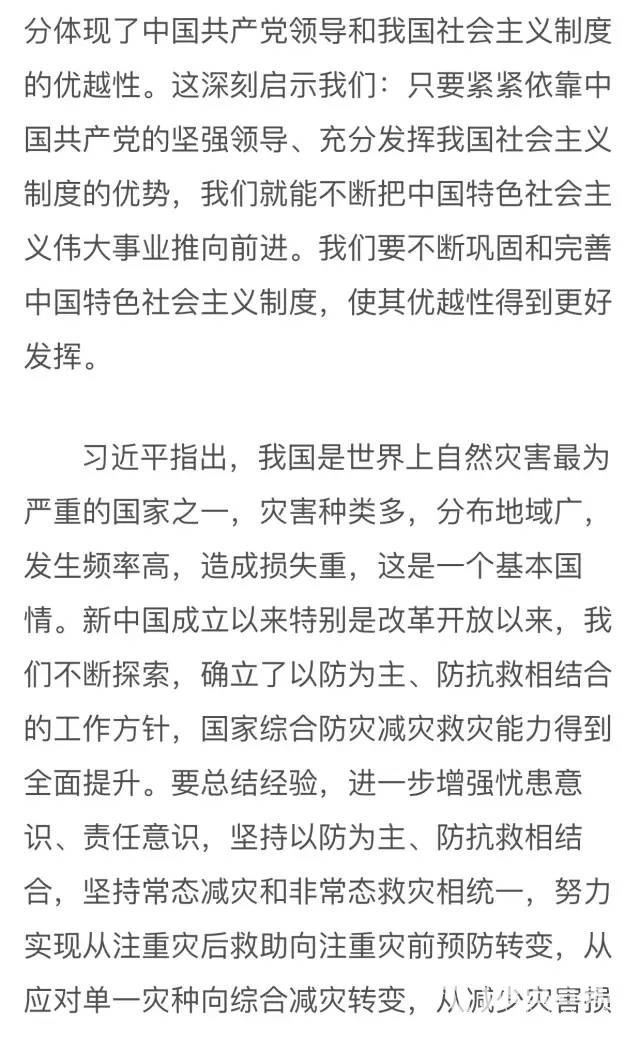 分体现了中国共产党领导和我国社会主义制度的优越性。这深刻启示我们：只要紧紧依靠中国共产党的坚强领导、充分发挥我国社会主义制度的优势，我们就能不断把中国特色社会主义伟大事业推向前进。我们要不断巩固和完善中国特色社会主义制度，使其优越性得到更好发挥。

习近平指出，我国是世界上自然灾害最为严重的国家之一，灾害种类多，分布地域广，发生频率高，造成损失重，这是一个基本国情。新中国成立以来特别是改革开放以来，我们不断探索，确立了以防为主、防抗救相结合的工作方针，国家综合防灾减灾救灾能力得到全面提升。要总结经验，进一步增强忧患意识、责任意识，坚持以防为主、防抗救相结合，坚持常态减灾和非常态救灾相统一，努力实现从注重灾后救助向注重灾前预防转变，从应对单一灾种向综合减灾转变，从减少灾害损